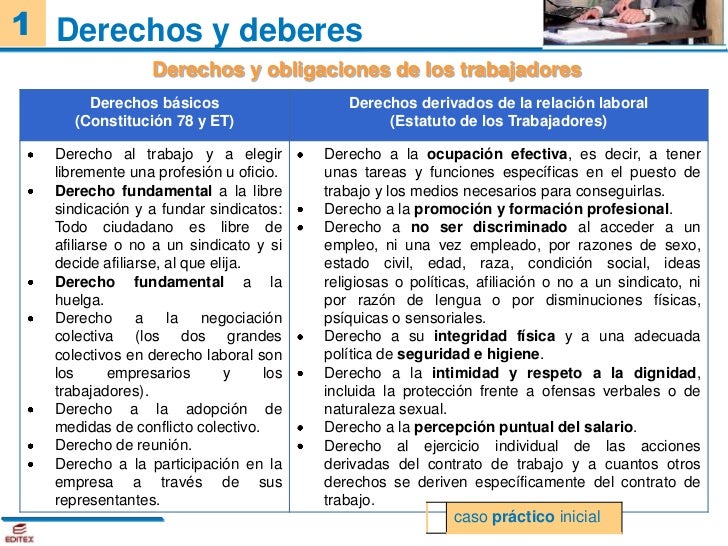 1 Derechos y deberes

Derechos y obligaciones de los trabajadores

| Derechos básicos (Constitución 78 y ET) | Derechos derivados de la relación laboral (Estatuto de los Trabajadores) |
|---|---|
| • Derecho al trabajo y a elegir libremente una profesión u oficio. • Derecho fundamental a la libre sindicación y a fundar sindicatos: Todo ciudadano es libre de afiliarse o no a un sindicato y si decide afiliarse, al que elija. • Derecho fundamental a la huelga. • Derecho a la negociación colectiva (los dos grandes colectivos en derecho laboral son los empresarios y los trabajadores). • Derecho a la adopción de medidas de conflicto colectivo. • Derecho de reunión. • Derecho a la participación en la empresa a través de sus representantes. | • Derecho a la ocupación efectiva, es decir, a tener unas tareas y funciones específicas en el puesto de trabajo y los medios necesarios para conseguirlas. • Derecho a la promoción y formación profesional. • Derecho a no ser discriminado al acceder a un empleo, ni una vez empleado, por razones de sexo, estado civil, edad, raza, condición social, ideas religiosas o políticas, afiliación o no a un sindicato, ni por razón de lengua o por disminuciones físicas, psíquicas o sensoriales. • Derecho a su integridad física y a una adecuada política de seguridad e higiene. • Derecho a la intimidad y respeto a la dignidad, incluida la protección frente a ofensas verbales o de naturaleza sexual. • Derecho a la percepción puntual del salario. • Derecho al ejercicio individual de las acciones derivadas del contrato de trabajo y a cuantos otros derechos se deriven específicamente del contrato de trabajo. |

caso práctico inicial

EDITEX